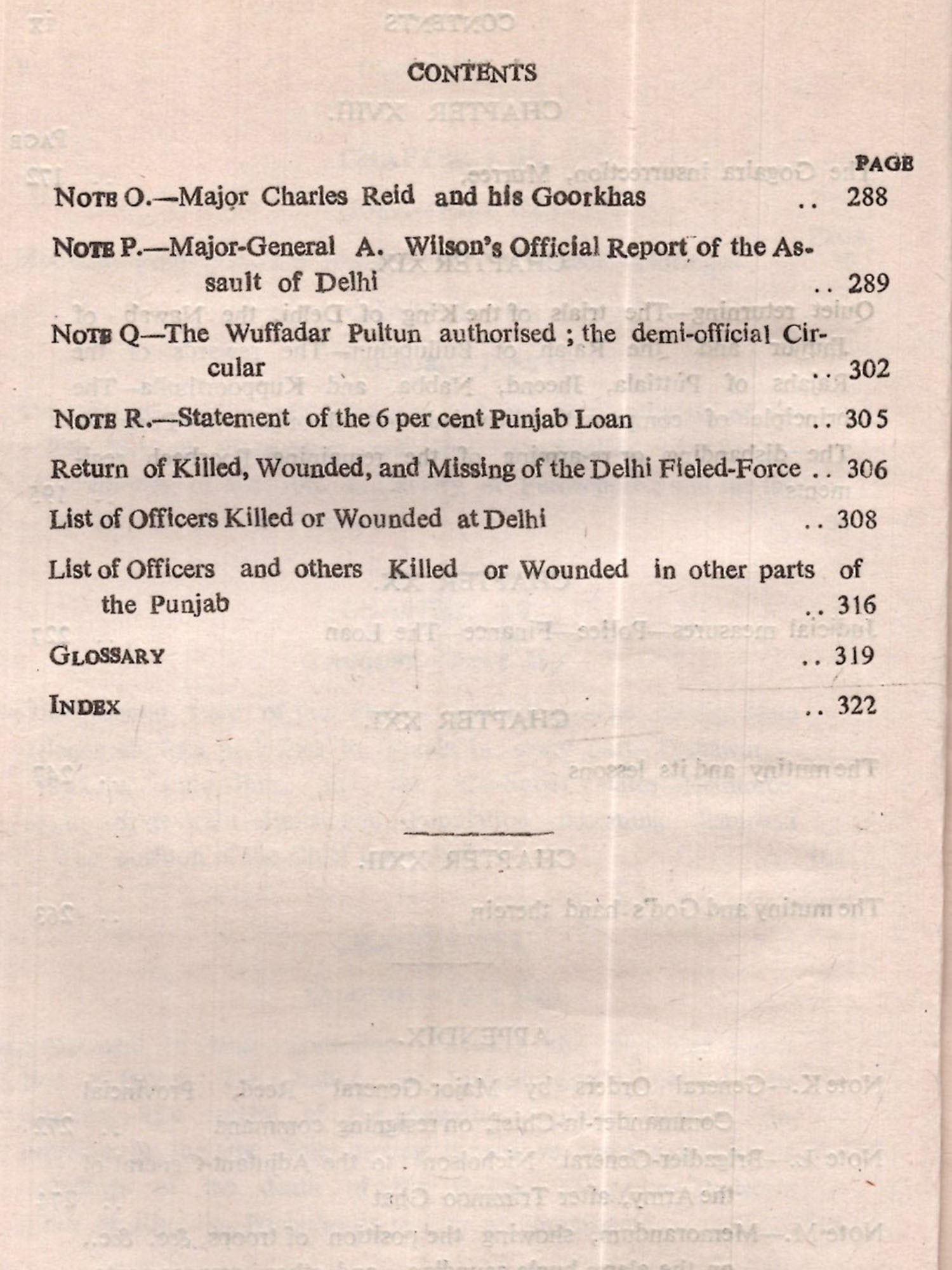 CONTENTS

PAGE

NOTE O.—Major Charles Reid and his Goorkhas .. 288

NOTE P.—Major-General A. Wilson's Official Report of the Assault of Delhi .. 289

NOTE Q—The Wuffadar Pultun authorised ; the demi-official Circular .. 302

NOTE R.—Statement of the 6 per cent Punjab Loan .. 305

Return of Killed, Wounded, and Missing of the Delhi Fieled-Force .. 306

List of Officers Killed or Wounded at Delhi .. 308

List of Officers and others Killed or Wounded in other parts of the Punjab .. 316

GLOSSARY .. 319

INDEX .. 322